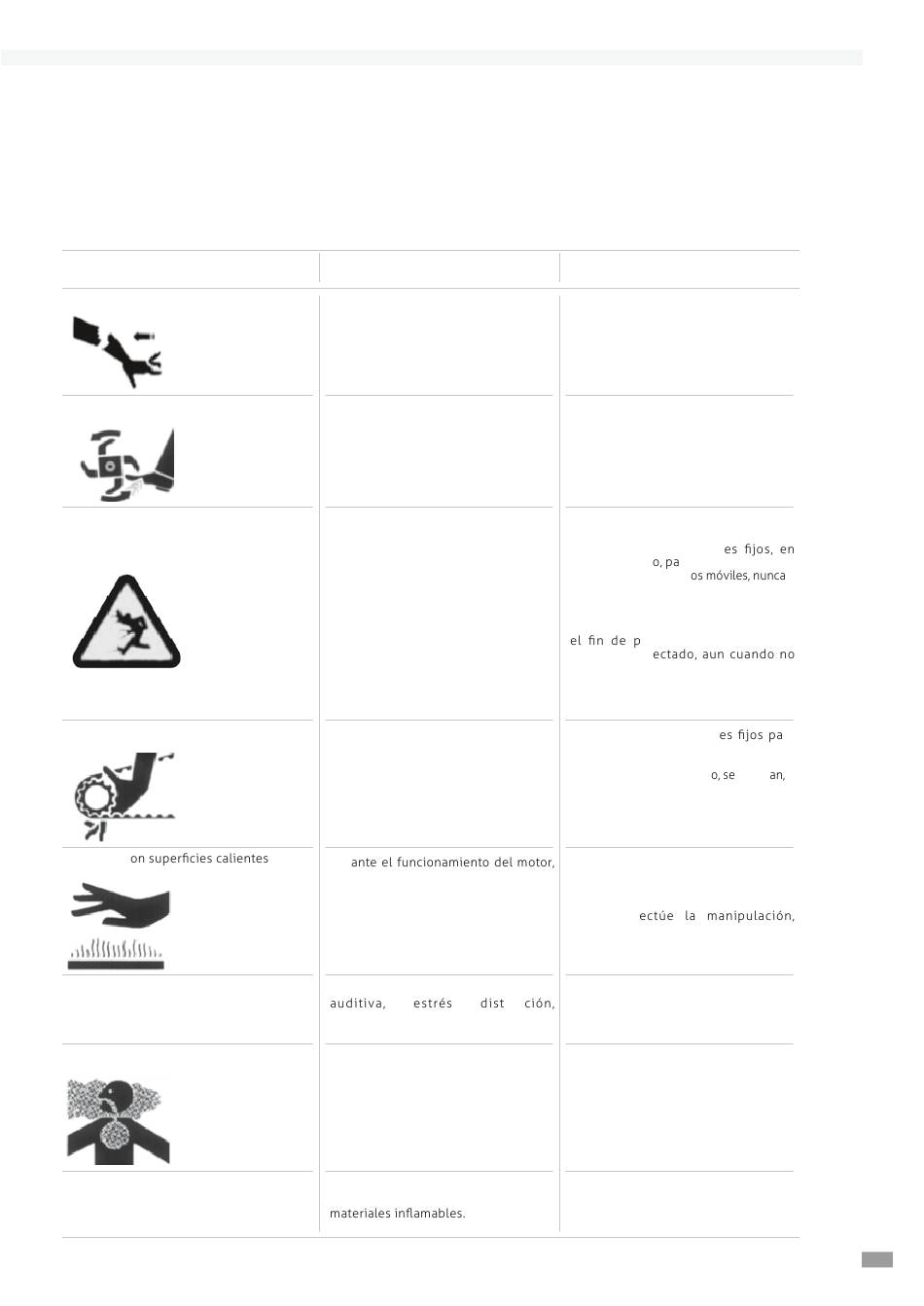 es fijos, en o, pa os móviles, nunca

el fin de p ectado, aun cuando no

es fijos pa

o, se an,

on superficies calientes

ante el funcionamiento del motor,

ectúe la manipulación,

auditiva, estrés dist ción,

materiales inflamables.